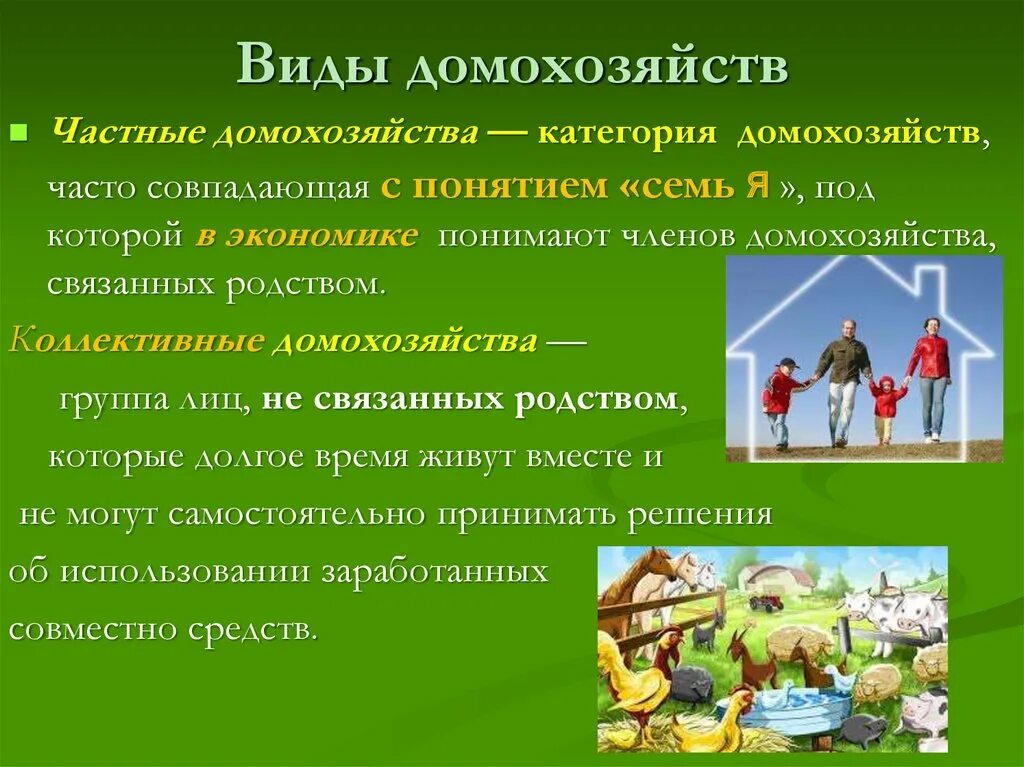 Виды домохозяйств

Частные домохозяйства — категория домохозяйств, часто совпадающая с понятием «семь Я », под которой в экономике понимают членов домохозяйства, связанных родством.

Коллективные домохозяйства — группа лиц, не связанных родством, которые долгое время живут вместе и не могут самостоятельно принимать решения об использовании заработанных совместно средств.